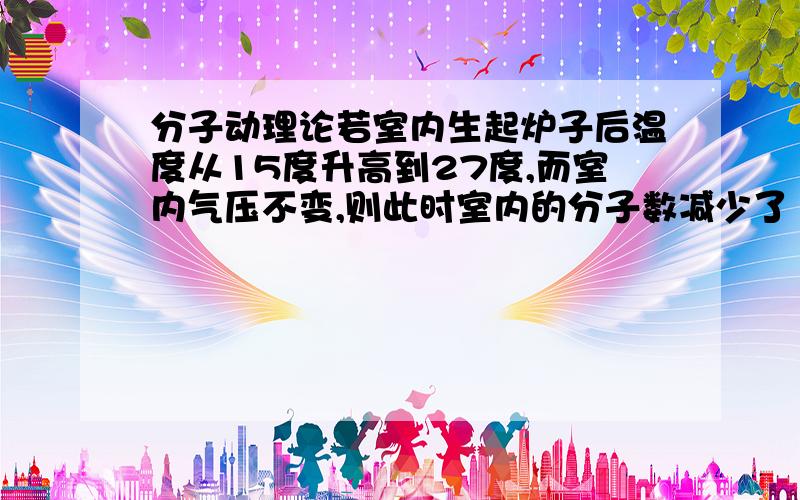 分子动理论若室内生起炉子后温度从15度升高到27度,而室内气压不变,则此时室内的分子数减少了